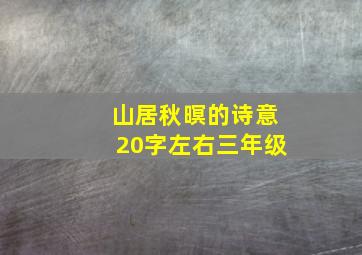 山居秋暝的诗意
20字左右三年级